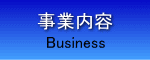 事業内容
Business